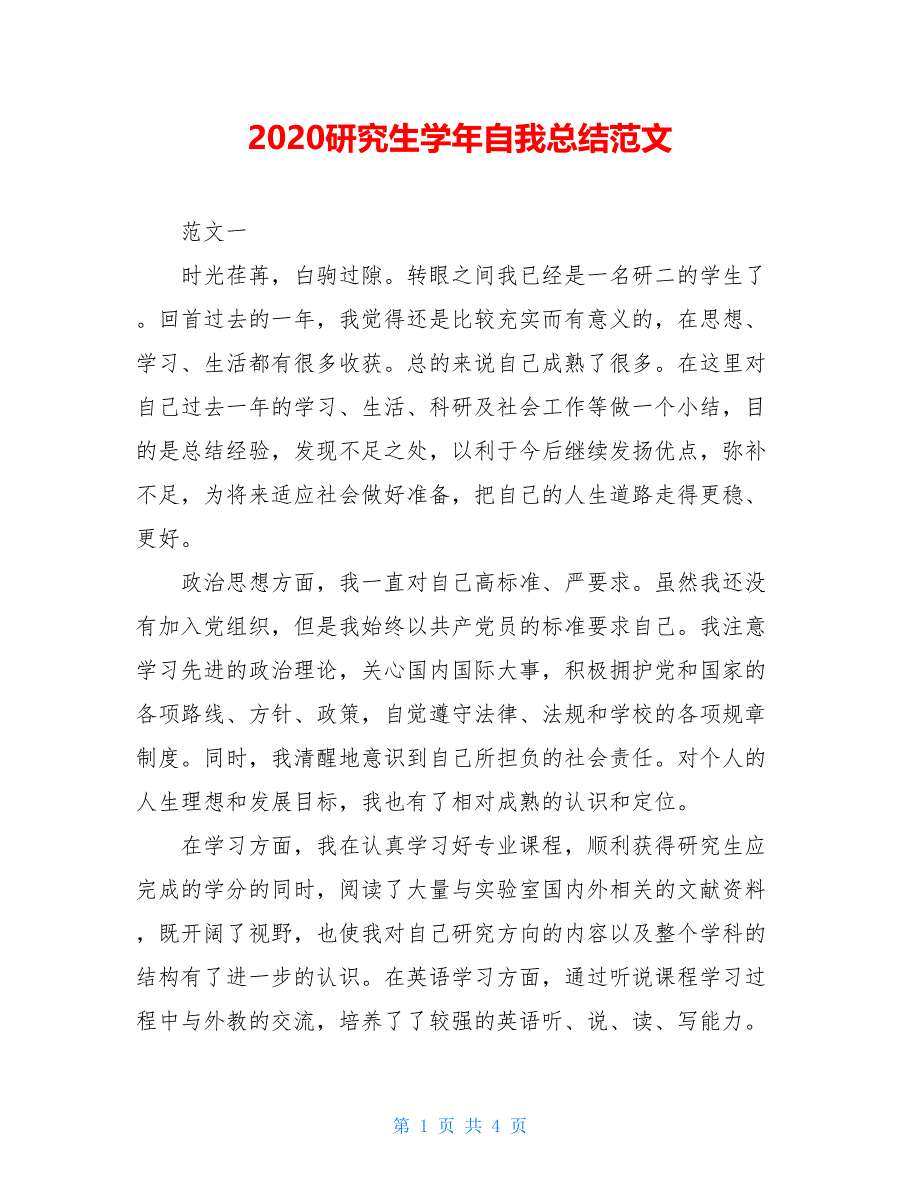 2020研究生学年自我总结范文

范文一

时光荏苒，白驹过隙。转眼之间我已经是一名研二的学生了。回首过去的一年，我觉得还是比较充实而有意义的，在思想、学习、生活都有很多收获。总的来说自己成熟了很多。在这里对自己过去一年的学习、生活、科研及社会工作等做一个小结，目的是总结经验，发现不足之处，以利于今后继续发扬优点，弥补不足，为将来适应社会做好准备，把自己的人生道路走得更稳、更好。

政治思想方面，我一直对自己高标准、严要求。虽然我还没有加入党组织，但是我始终以共产党员的标准要求自己。我注意学习先进的政治理论，关心国内国际大事，积极拥护党和国家的各项路线、方针、政策，自觉遵守法律、法规和学校的各项规章制度。同时，我清醒地意识到自己所担负的社会责任。对个人的人生理想和发展目标，我也有了相对成熟的认识和定位。

在学习方面，我在认真学习好专业课程，顺利获得研究生应完成的学分的同时，阅读了大量与实验室国内外相关的文献资料，既开阔了视野，也使我对自己研究方向的内容以及整个学科的结构有了进一步的认识。在英语学习方面，通过听说课程学习过程中与外教的交流，培养了了较强的英语听、说、读、写能力。

第 1 页 共 4 页